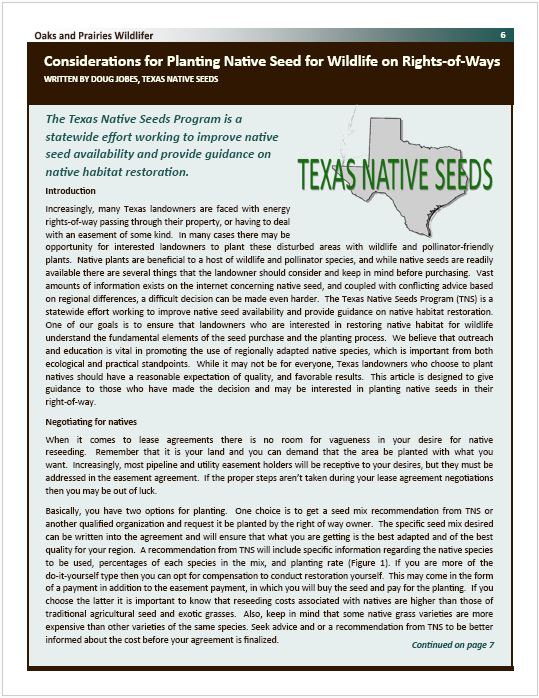 Oaks and Prairies Wildlifer 6

Considerations for Planting Native Seed for Wildlife on Rights-of-Ways

WRITTEN BY DOUG JOBES, TEXAS NATIVE SEEDS

The Texas Native Seeds Program is a statewide effort working to improve native seed availability and provide guidance on native habitat restoration.

TEXAS NATIVE SEEDS

Introduction

Increasingly, many Texas landowners are faced with energy rights-of-way passing through their property, or having to deal with an easement of some kind. In many cases there may be opportunity for interested landowners to plant these disturbed areas with wildlife and pollinator-friendly plants. Native plants are beneficial to a host of wildlife and pollinator species, and while native seeds are readily available there are several things that the landowner should consider and keep in mind before purchasing. Vast amounts of information exists on the internet concerning native seed, and coupled with conflicting advice based on regional differences, a difficult decision can be made even harder. The Texas Native Seeds Program (TNS) is a statewide effort working to improve native seed availability and provide guidance on native habitat restoration. One of our goals is to ensure that landowners who are interested in restoring native habitat for wildlife understand the fundamental elements of the seed purchase and the planting process. We believe that outreach and education is vital in promoting the use of regionally adapted native species, which is important from both ecological and practical standpoints. While it may not be for everyone, Texas landowners who choose to plant natives should have a reasonable expectation of quality, and favorable results. This article is designed to give guidance to those who have made the decision and may be interested in planting native seeds in their right-of-way.

Negotiating for natives

When it comes to lease agreements there is no room for vagueness in your desire for native reseeding. Remember that it is your land and you can demand that the area be planted with what you want. Increasingly, most pipeline and utility easement holders will be receptive to your desires, but they must be addressed in the easement agreement. If the proper steps aren't taken during your lease agreement negotiations then you may be out of luck.

Basically, you have two options for planting. One choice is to get a seed mix recommendation from TNS or another qualified organization and request it be planted by the right of way owner. The specific seed mix desired can be written into the agreement and will ensure that what you are getting is the best adapted and of the best quality for your region. A recommendation from TNS will include specific information regarding the native species to be used, percentages of each species in the mix, and planting rate (Figure 1). If you are more of the do-it-yourself type then you can opt for compensation to conduct restoration yourself. This may come in the form of a payment in addition to the easement payment, in which you will buy the seed and pay for the planting. If you choose the latter it is important to know that reseeding costs associated with natives are higher than those of traditional agricultural seed and exotic grasses. Also, keep in mind that some native grass varieties are more expensive than other varieties of the same species. Seek advice and or a recommendation from TNS to be better informed about the cost before your agreement is finalized.

Continued on page 7